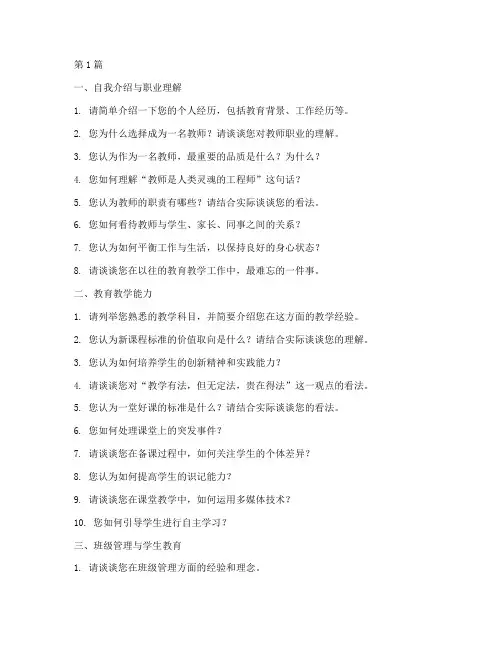 第1篇

一、自我介绍与职业理解

1. 请简单介绍一下您的个人经历，包括教育背景、工作经历等。

2. 您为什么选择成为一名教师？请谈谈您对教师职业的理解。

3. 您认为作为一名教师，最重要的品质是什么？为什么？

4. 您如何理解“教师是人类灵魂的工程师”这句话？

5. 您认为教师的职责有哪些？请结合实际谈谈您的看法。

6. 您如何看待教师与学生、家长、同事之间的关系？

7. 您认为如何平衡工作与生活，以保持良好的身心状态？

8. 请谈谈您在以往的教育教学工作中，最难忘的一件事。

二、教育教学能力

1. 请列举您熟悉的教学科目，并简要介绍您在这方面的教学经验。

2. 您认为新课程标准的价值取向是什么？请结合实际谈谈您的理解。

3. 您认为如何培养学生的创新精神和实践能力？

4. 请谈谈您对“教学有法，但无定法，贵在得法”这一观点的看法。

5. 您认为一堂好课的标准是什么？请结合实际谈谈您的看法。

6. 您如何处理课堂上的突发事件？

7. 请谈谈您在备课过程中，如何关注学生的个体差异？

8. 您认为如何提高学生的识记能力？

9. 请谈谈您在课堂教学中，如何运用多媒体技术？

10. 您如何引导学生进行自主学习？

三、班级管理与学生教育

1. 请谈谈您在班级管理方面的经验和理念。